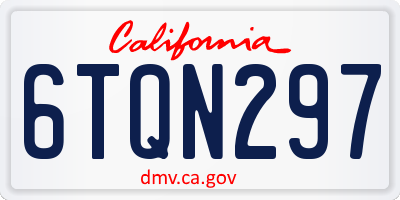 California

6TQN297

dmv.ca.gov